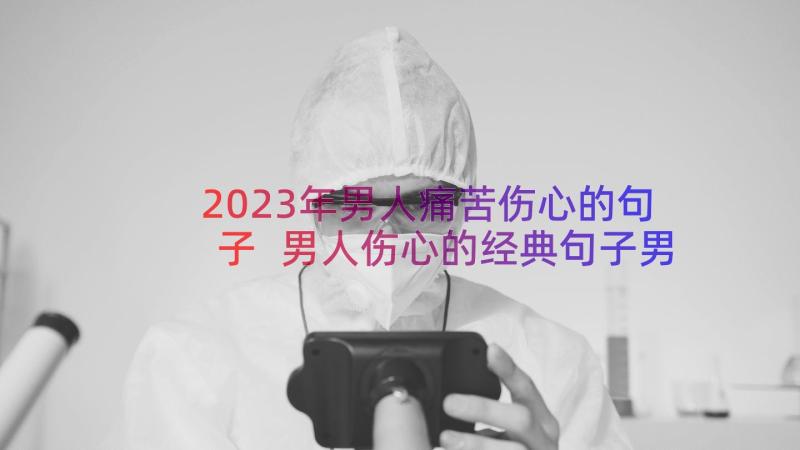 2023年男人痛苦伤心的句子 男人伤心的经典句子男